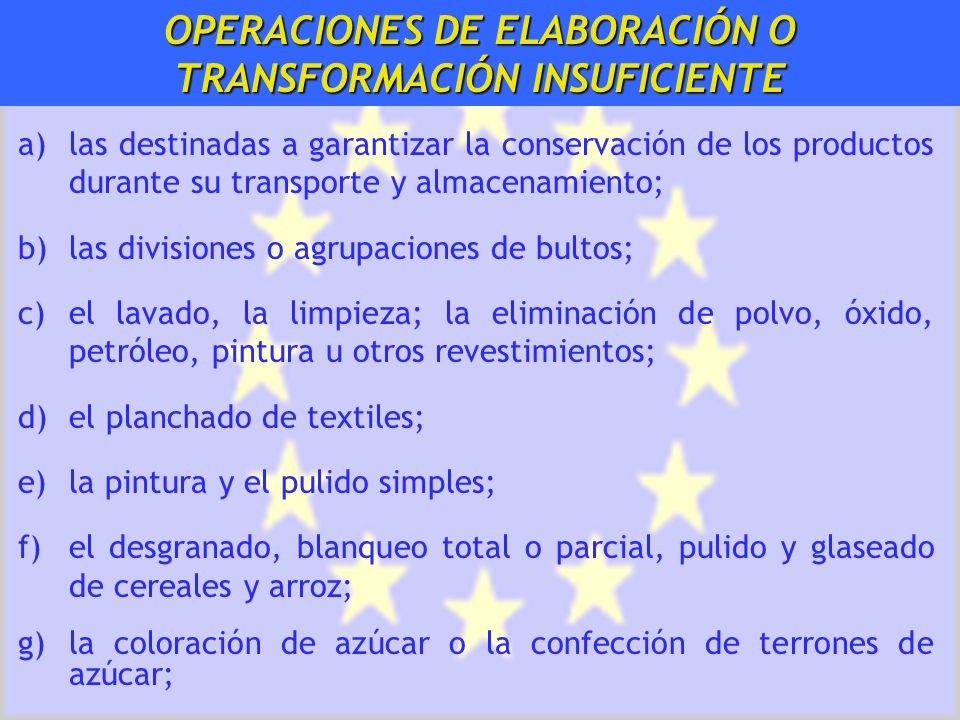 OPERACIONES DE ELABORACIÓN O TRANSFORMACIÓN INSUFICIENTE

a) las destinadas a garantizar la conservación de los productos durante su transporte y almacenamiento;

b) las divisiones o agrupaciones de bultos;

c) el lavado, la limpieza; la eliminación de polvo, óxido, petróleo, pintura u otros revestimientos;

d) el planchado de textiles;

e) la pintura y el pulido simples;

f) el desgranado, blanqueo total o parcial, pulido y glaseado de cereales y arroz;

g) la coloración de azúcar o la confección de terrones de azúcar;